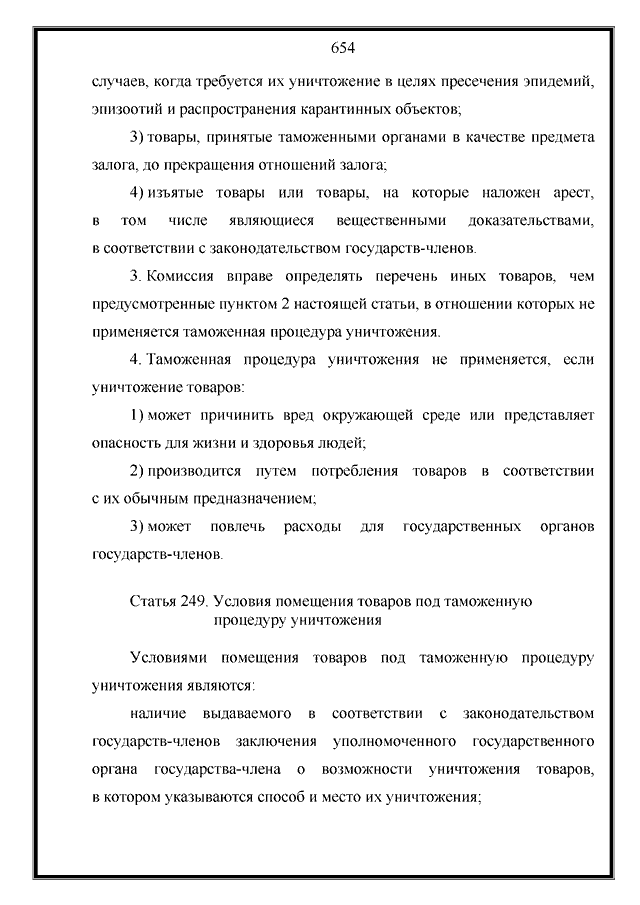 654

случаев, когда требуется их уничтожение в целях пресечения эпидемий, эпизоотий и распространения карантинных объектов;

3) товары, принятые таможенными органами в качестве предмета залога, до прекращения отношений залога;

4) изъятые товары или товары, на которые наложен арест, в том числе являющиеся вещественными доказательствами, в соответствии с законодательством государств-членов.

3. Комиссия вправе определять перечень иных товаров, чем предусмотренные пунктом 2 настоящей статьи, в отношении которых не применяется таможенная процедура уничтожения.

4. Таможенная процедура уничтожения не применяется, если уничтожение товаров:

1) может причинить вред окружающей среде или представляет опасность для жизни и здоровья людей;

2) производится путем потребления товаров в соответствии с их обычным предназначением;

3) может повлечь расходы для государственных органов государств-членов.

Статья 249. Условия помещения товаров под таможенную процедуру уничтожения

Условиями помещения товаров под таможенную процедуру уничтожения являются:

наличие выдаваемого в соответствии с законодательством государств-членов заключения уполномоченного государственного органа государства-члена о возможности уничтожения товаров, в котором указываются способ и место их уничтожения;